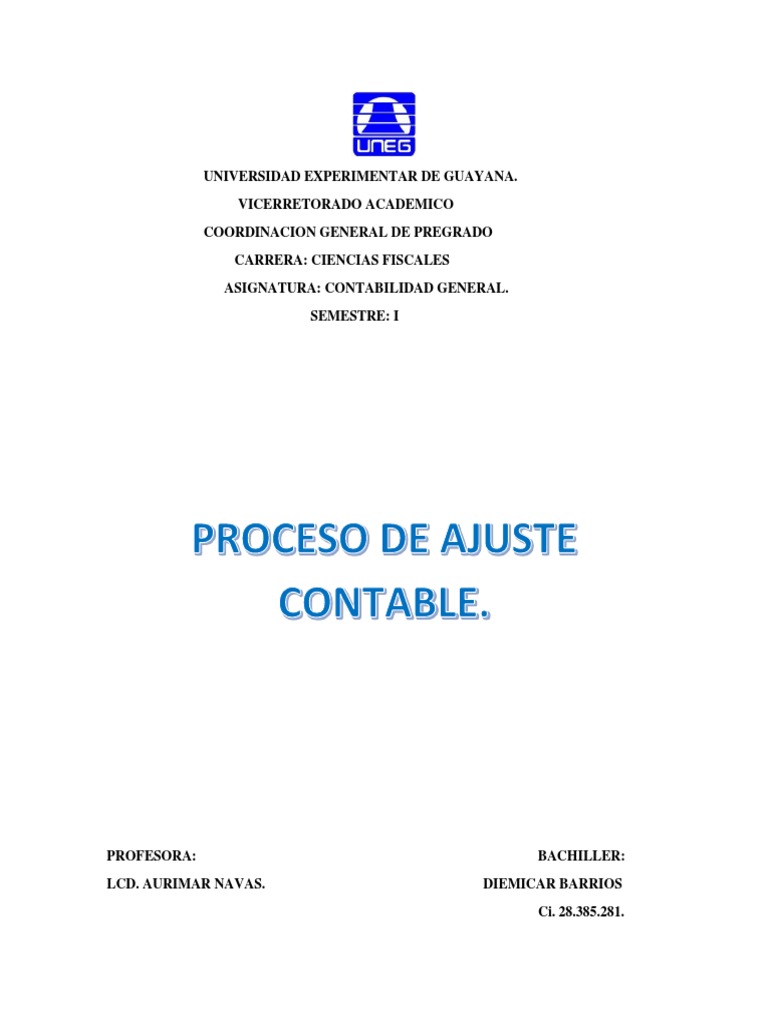 UNEG

UNIVERSIDAD EXPERIMENTAR DE GUAYANA.

VICERRETORADO ACADEMICO

COORDINACION GENERAL DE PREGRADO

CARRERA: CIENCIAS FISCALES

ASIGNATURA: CONTABILIDAD GENERAL.

SEMESTRE: I

PROCESO DE AJUSTE CONTABLE.

PROFESORA:

LCD. AURIMAR NAVAS.

BACHILLER:

DIEMICAR BARRIOS

Ci. 28.385.281.